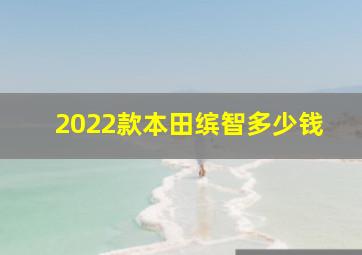 2022款本田缤智多少钱